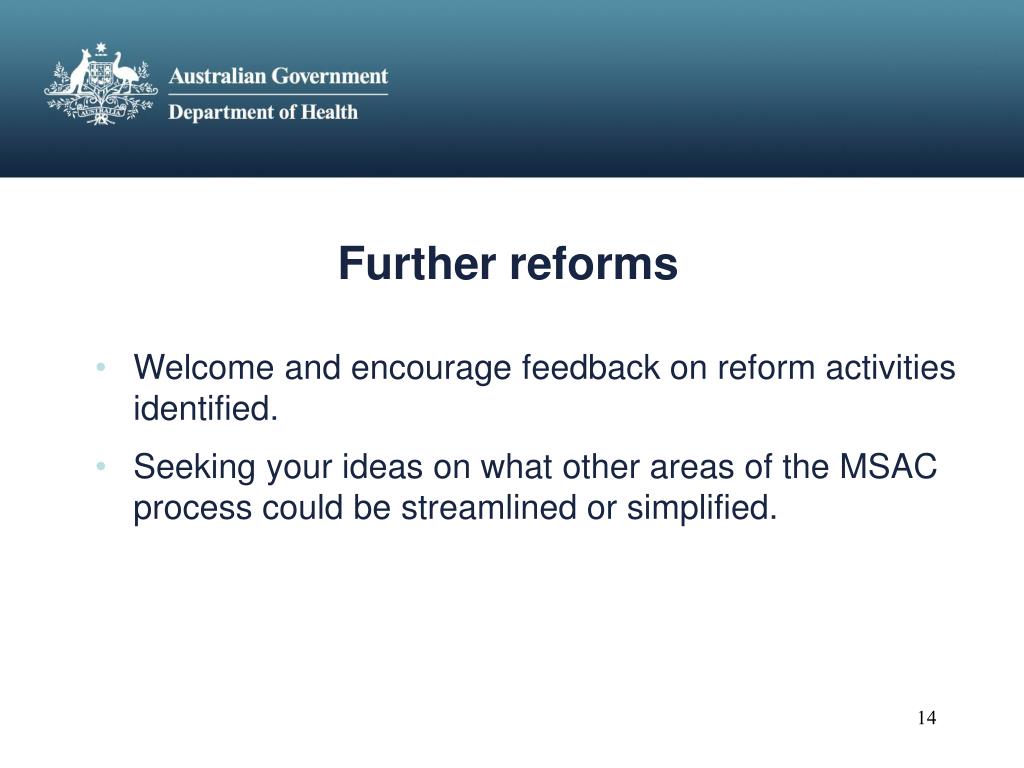 Australian Government
Department of Health

Further reforms

• Welcome and encourage feedback on reform activities identified.
• Seeking your ideas on what other areas of the MSAC process could be streamlined or simplified.

14